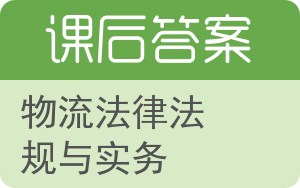 课后答案

物流法律法规与实务